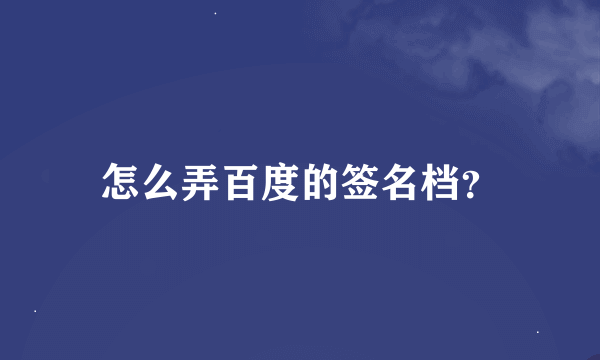 怎么弄百度的签名档?